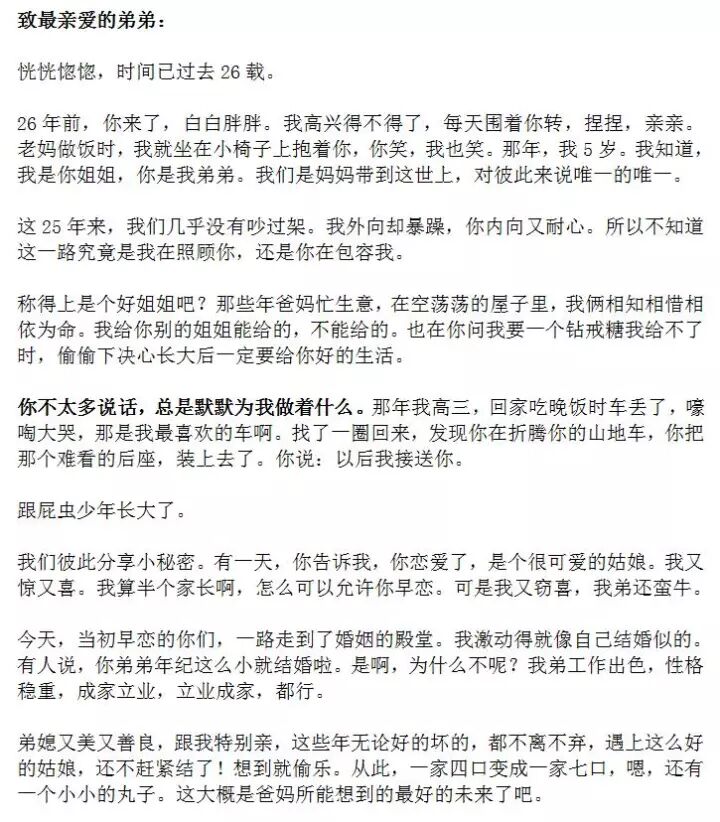 致最亲爱的弟弟：

恍恍惚惚，时间已过去 26 载。

26 年前，你来了，白白胖胖。我高兴得不得了，每天围着你转，捏捏，亲亲。老妈做饭时，我就坐在小椅子上抱着你，你笑，我也笑。那年，我 5 岁。我知道，我是你姐姐，你是我弟弟。我们是妈妈带到这世上，对彼此来说唯一的唯一。

这 25 年来，我们几乎没有吵过架。我外向却暴躁，你内向又耐心。所以不知道这一路究竟是我在照顾你，还是你在包容我。

称得上是个好姐姐吧？那些年爸妈忙生意，在空荡荡的屋子里，我俩相知相惜相依为命。我给你别的姐姐能给的，不能给的。也在你问我要一个钻戒糖我给不了时，偷偷下决心长大后一定要给你好的生活。

你不太多说话，总是默默为我做着什么。那年我高三，回家吃晚饭时车丢了，嚎啕大哭，那是我最喜欢的车啊。找了一圈回来，发现你在折腾你的山地车，你把那个难看的后座，装上去了。你说：以后我接送你。

跟屁虫少年长大了。

我们彼此分享小秘密。有一天，你告诉我，你恋爱了，是个很可爱的姑娘。我又惊又喜。我算半个家长啊，怎么可以允许你早恋。可是我又窃喜，我弟还蛮牛。

今天，当初早恋的你们，一路走到了婚姻的殿堂。我激动得就像自己结婚似的。有人说，你弟弟年纪这么小就结婚啦。是啊，为什么不呢？我弟工作出色，性格稳重，成家立业，立业成家，都行。

弟媳又美又善良，跟我特别亲，这些年无论好的坏的，都不离不弃，遇上这么好的姑娘，还不赶紧结了！想到就偷乐。从此，一家四口变成一家七口，嗯，还有一个小小的丸子。这大概是爸妈所能想到的最好的未来了吧。